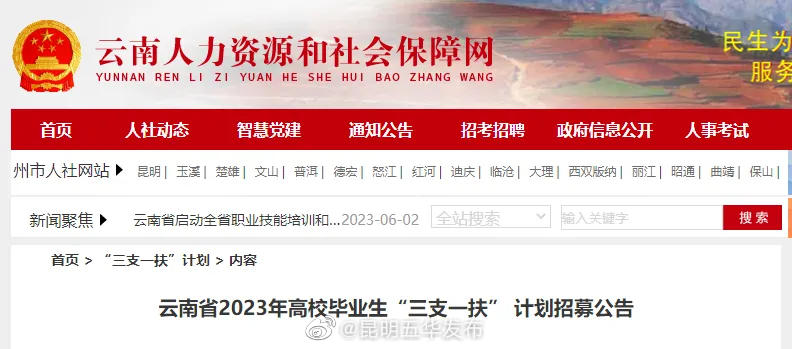 云南人力资源和社会保障网
YUNNAN REN LI ZI YUAN HE SHE HUI BAO ZHANG WANG

民生为
服务

首页 人社动态 智慧党建 通知公告 招考招聘 政府信息公开 人事考试

州市人社网站 ▶ 昆明 | 玉溪 | 楚雄 | 文山 | 普洱 | 德宏 | 怒江 | 红河 | 迪庆 | 临沧 | 大理 | 西双版纳 | 丽江 | 昭通 | 曲靖 | 保山 |

新闻聚焦 ▶ 云南省启动全省职业技能培训和...2023-06-02 全站搜索 输入关键字 搜索

首页 > “三支一扶”计划 > 内容

云南省2023年高校毕业生“三支一扶” 计划招募公告

@昆明五华发布